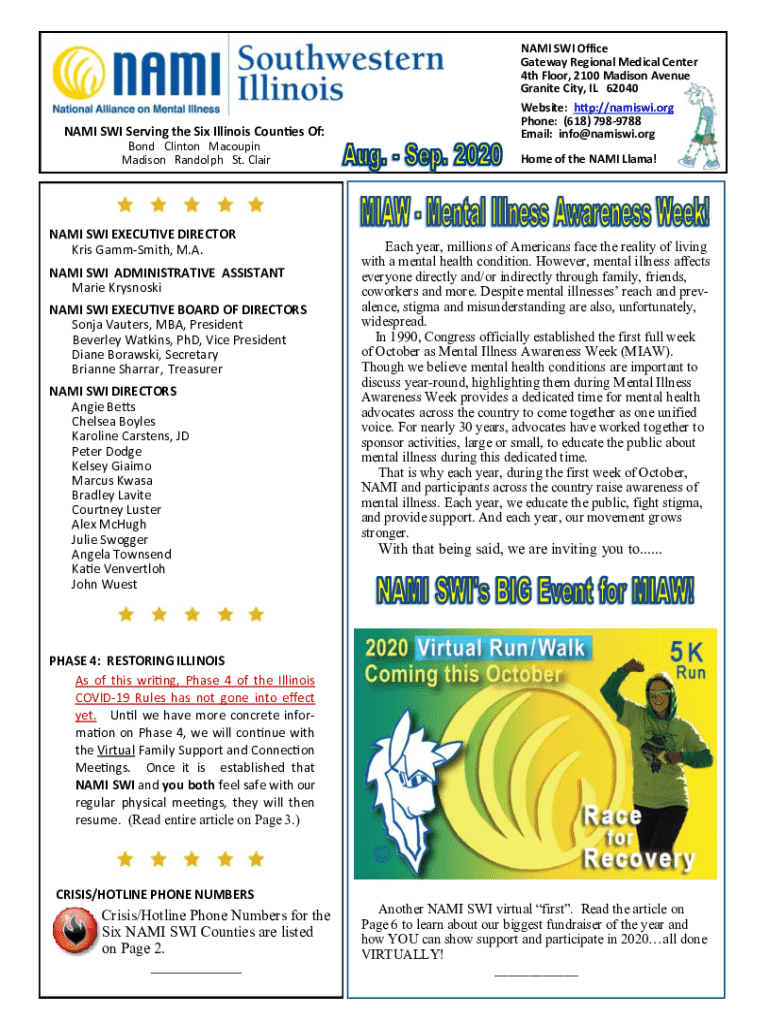 NAMI Southwestern Illinois
National Alliance on Mental Illness

NAMI SWI Serving the Six Illinois Counties Of:
Bond Clinton Macoupin
Madison Randolph St. Clair

Aug. - Sep. 2020

NAMI SWI Office
Gateway Regional Medical Center
4th Floor, 2100 Madison Avenue
Granite City, IL 62040
Website: http://namiswi.org
Phone: (618) 798-9788
Email: info@namiswi.org

Home of the NAMI Llama!

NAMI SWI EXECUTIVE DIRECTOR
Kris Gamm-Smith, M.A.

NAMI SWI ADMINISTRATIVE ASSISTANT
Marie Krysnoski

NAMI SWI EXECUTIVE BOARD OF DIRECTORS
Sonja Vauters, MBA, President
Beverley Watkins, PhD, Vice President
Diane Borawski, Secretary
Brianne Sharrar, Treasurer

NAMI SWI DIRECTORS
Angie Betts
Chelsea Boyles
Karoline Carstens, JD
Peter Dodge
Kelsey Giaimo
Marcus Kwasa
Bradley Lavite
Courtney Luster
Alex McHugh
Julie Swogger
Angela Townsend
Katie Venvertloh
John Wuest

PHASE 4: RESTORING ILLINOIS
As of this writing, Phase 4 of the Illinois COVID-19 Rules has not gone into effect yet. Until we have more concrete information on Phase 4, we will continue with the Virtual Family Support and Connection Meetings. Once it is established that NAMI SWI and you both feel safe with our regular physical meetings, they will then resume. (Read entire article on Page 3.)

CRISIS/HOTLINE PHONE NUMBERS
Crisis/Hotline Phone Numbers for the Six NAMI SWI Counties are listed on Page 2.

MIAW - Mental Illness Awareness Week!

Each year, millions of Americans face the reality of living with a mental health condition. However, mental illness affects everyone directly and/or indirectly through family, friends, coworkers and more. Despite mental illnesses' reach and prevalence, stigma and misunderstanding are also, unfortunately, widespread.
In 1990, Congress officially established the first full week of October as Mental Illness Awareness Week (MIAW). Though we believe mental health conditions are important to discuss year-round, highlighting them during Mental Illness Awareness Week provides a dedicated time for mental health advocates across the country to come together as one unified voice. For nearly 30 years, advocates have worked together to sponsor activities, large or small, to educate the public about mental illness during this dedicated time.
That is why each year, during the first week of October, NAMI and participants across the country raise awareness of mental illness. Each year, we educate the public, fight stigma, and provide support. And each year, our movement grows stronger.
With that being said, we are inviting you to......

NAMI SWI's BIG Event for MIAW!

2020 Virtual Run/Walk
Coming this October
5K Run
Race for Recovery

Another NAMI SWI virtual "first". Read the article on Page 6 to learn about our biggest fundraiser of the year and how YOU can show support and participate in 2020…all done VIRTUALLY!